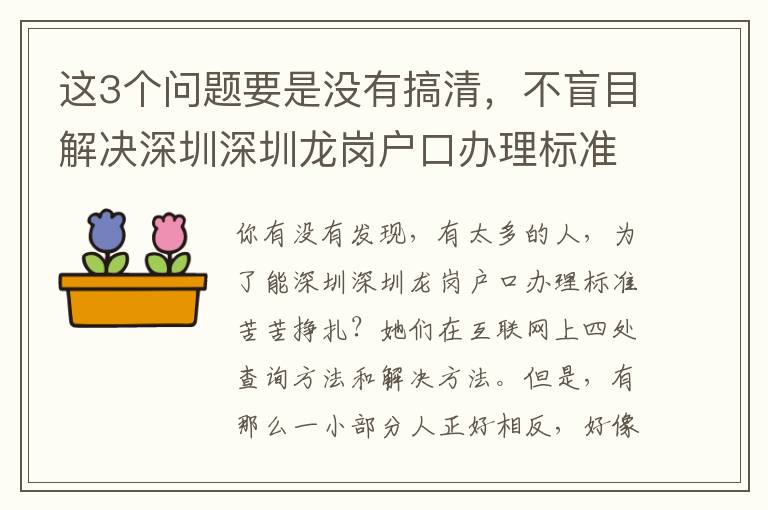 这3个问题要是没有搞清，不盲目解决深圳深圳龙岗户口办理标准

你有没有发现，有太多的人，为了能深圳深圳龙岗户口办理标准苦苦挣扎？她们在互联网上四处查询方法和解决方法。但是，有那么一小部分人正好相反，好像